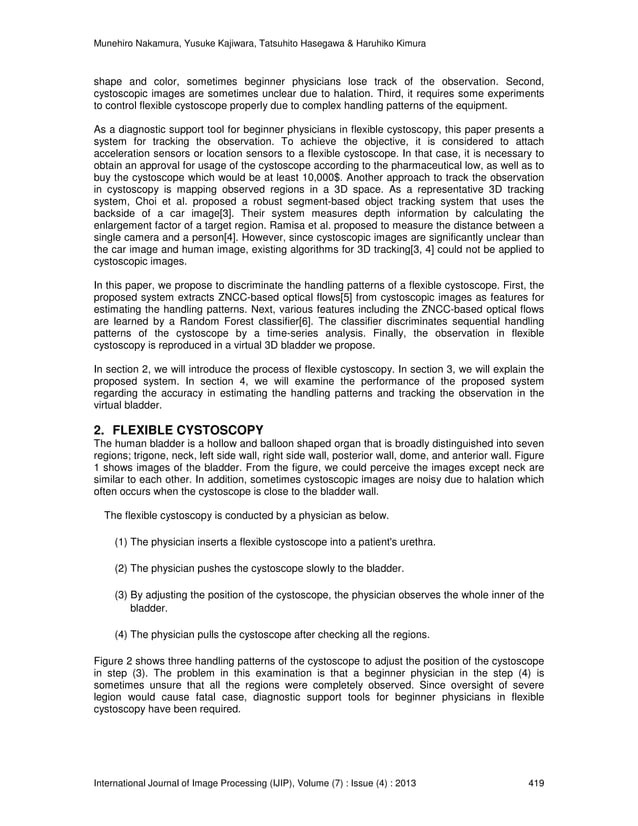 Munehiro Nakamura, Yusuke Kajiwara, Tatsuhito Hasegawa & Haruhiko Kimura

shape and color, sometimes beginner physicians lose track of the observation. Second, cystoscopic images are sometimes unclear due to halation. Third, it requires some experiments to control flexible cystoscope properly due to complex handling patterns of the equipment.

As a diagnostic support tool for beginner physicians in flexible cystoscopy, this paper presents a system for tracking the observation. To achieve the objective, it is considered to attach acceleration sensors or location sensors to a flexible cystoscope. In that case, it is necessary to obtain an approval for usage of the cystoscope according to the pharmaceutical low, as well as to buy the cystoscope which would be at least 10,000$. Another approach to track the observation in cystoscopy is mapping observed regions in a 3D space. As a representative 3D tracking system, Choi et al. proposed a robust segment-based object tracking system that uses the backside of a car image[3]. Their system measures depth information by calculating the enlargement factor of a target region. Ramisa et al. proposed to measure the distance between a single camera and a person[4]. However, since cystoscopic images are significantly unclear than the car image and human image, existing algorithms for 3D tracking[3, 4] could not be applied to cystoscopic images.

In this paper, we propose to discriminate the handling patterns of a flexible cystoscope. First, the proposed system extracts ZNCC-based optical flows[5] from cystoscopic images as features for estimating the handling patterns. Next, various features including the ZNCC-based optical flows are learned by a Random Forest classifier[6]. The classifier discriminates sequential handling patterns of the cystoscope by a time-series analysis. Finally, the observation in flexible cystoscopy is reproduced in a virtual 3D bladder we propose.

In section 2, we will introduce the process of flexible cystoscopy. In section 3, we will explain the proposed system. In section 4, we will examine the performance of the proposed system regarding the accuracy in estimating the handling patterns and tracking the observation in the virtual bladder.

2. FLEXIBLE CYSTOSCOPY
The human bladder is a hollow and balloon shaped organ that is broadly distinguished into seven regions; trigone, neck, left side wall, right side wall, posterior wall, dome, and anterior wall. Figure 1 shows images of the bladder. From the figure, we could perceive the images except neck are similar to each other. In addition, sometimes cystoscopic images are noisy due to halation which often occurs when the cystoscope is close to the bladder wall.

The flexible cystoscopy is conducted by a physician as below.

(1) The physician inserts a flexible cystoscope into a patient's urethra.

(2) The physician pushes the cystoscope slowly to the bladder.

(3) By adjusting the position of the cystoscope, the physician observes the whole inner of the bladder.

(4) The physician pulls the cystoscope after checking all the regions.

Figure 2 shows three handling patterns of the cystoscope to adjust the position of the cystoscope in step (3). The problem in this examination is that a beginner physician in the step (4) is sometimes unsure that all the regions were completely observed. Since oversight of severe legion would cause fatal case, diagnostic support tools for beginner physicians in flexible cystoscopy have been required.

International Journal of Image Processing (IJIP), Volume (7) : Issue (4) : 2013 419